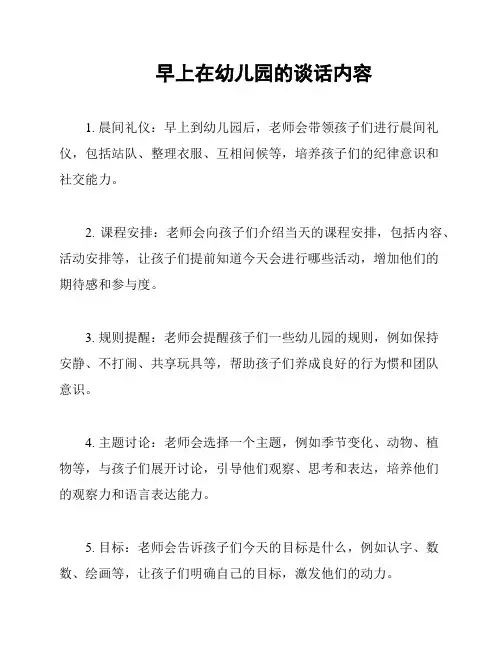 早上在幼儿园的谈话内容

1. 晨间礼仪：早上到幼儿园后，老师会带领孩子们进行晨间礼仪，包括站队、整理衣服、互相问候等，培养孩子们的纪律意识和社交能力。

2. 课程安排：老师会向孩子们介绍当天的课程安排，包括内容、活动安排等，让孩子们提前知道今天会进行哪些活动，增加他们的期待感和参与度。

3. 规则提醒：老师会提醒孩子们一些幼儿园的规则，例如保持安静、不打闹、共享玩具等，帮助孩子们养成良好的行为惯和团队意识。

4. 主题讨论：老师会选择一个主题，例如季节变化、动物、植物等，与孩子们展开讨论，引导他们观察、思考和表达，培养他们的观察力和语言表达能力。

5. 目标：老师会告诉孩子们今天的目标是什么，例如认字、数数、绘画等，让孩子们明确自己的目标，激发他们的动力。